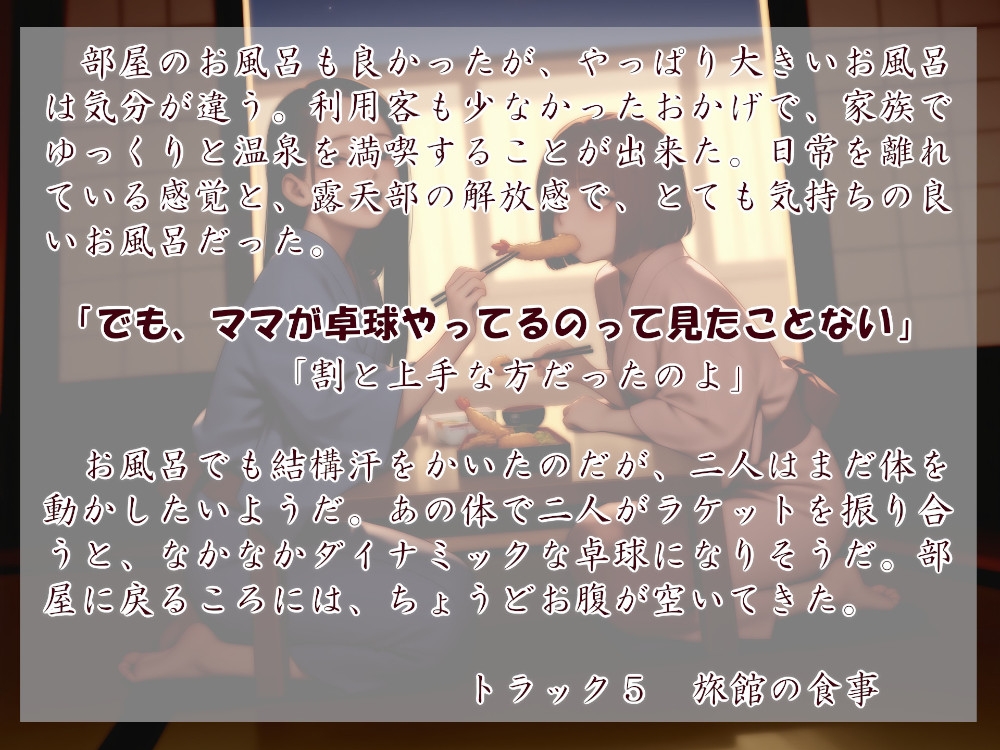 部屋のお風呂も良かったが、やっぱり大きいお風呂は気分が違う。利用客も少なかったおかげで、家族でゆっくりと温泉を満喫することが出来た。日常を離れている感覚と、露天部の解放感で、とても気持ちの良いお風呂だった。

「でも、ママが卓球やってるのって見たことない」
「割と上手な方だったのよ」

お風呂でも結構汗をかいたのだが、二人はまだ体を動かしたいようだ。あの体で二人がラケットを振り合うと、なかなかダイナミックな卓球になりそうだ。部屋に戻るころには、ちょうどお腹が空いてきた。

トラック５　旅館の食事